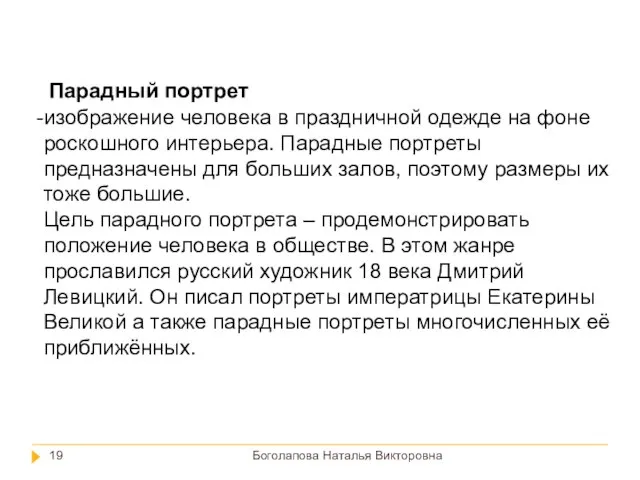 Парадный портрет
-изображение человека в праздничной одежде на фоне роскошного интерьера. Парадные портреты предназначены для больших залов, поэтому размеры их тоже большие.
Цель парадного портрета – продемонстрировать положение человека в обществе. В этом жанре прославился русский художник 18 века Дмитрий Левицкий. Он писал портреты императрицы Екатерины Великой а также парадные портреты многочисленных её приближённых.

19

Боголапова Наталья Викторовна